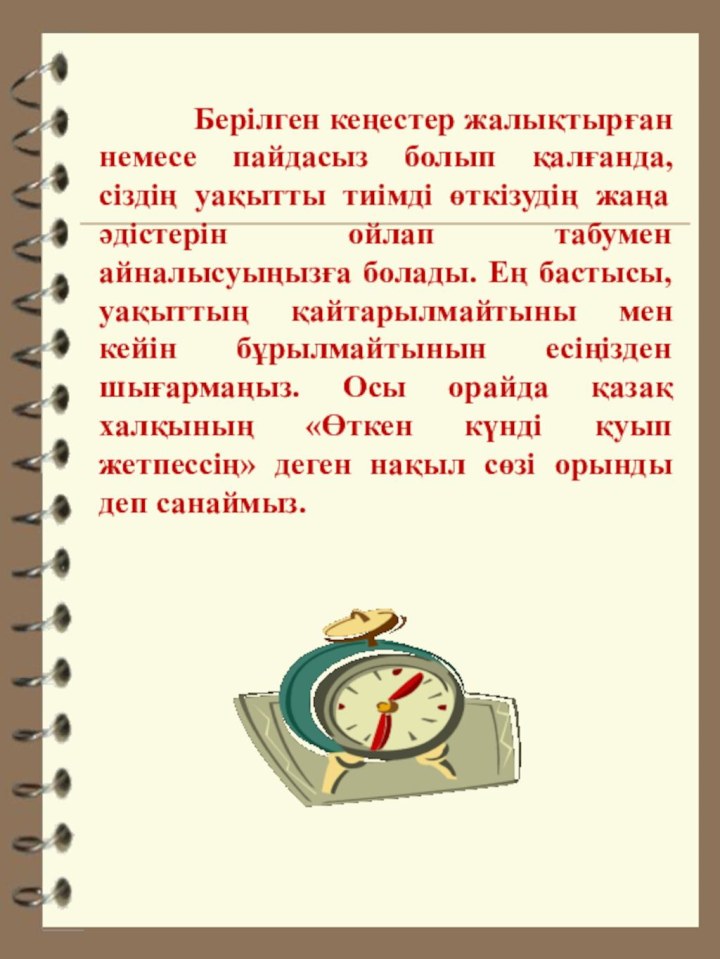 Берілген кеңестер жалықтырған немесе пайдасыз болып қалғанда, сіздің уақытты тиімді өткізудің жаңа әдістерін ойлап табумен айналысуыңызға болады. Ең бастысы, уақыттың қайтарылмайтыны мен кейін бұрылмайтынын есіңізден шығармаңыз. Осы орайда қазақ халқының «Өткен күнді қуып жетпессің» деген нақыл сөзі орынды деп санаймыз.